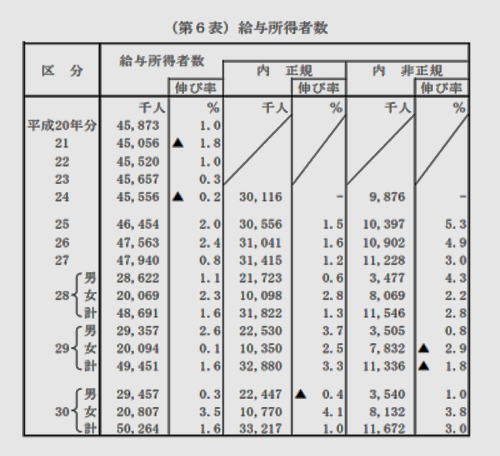 （第６表）給与所得者数

| 区　分 | 給与所得者数 | 伸び率 | 内　正規 | 伸び率 | 内　非正規 | 伸び率 |
|---|---|---|---|---|---|---|
| | 千人 | % | 千人 | % | 千人 | % |
| 平成20年分 | 45,873 | 1.0 | | | | |
| 21 | 45,056 | ▲ 1.8 | | | | |
| 22 | 45,520 | 1.0 | | | | |
| 23 | 45,657 | 0.3 | | | | |
| 24 | 45,556 | ▲ 0.2 | 30,116 | - | 9,876 | - |
| 25 | 46,454 | 2.0 | 30,556 | 1.5 | 10,397 | 5.3 |
| 26 | 47,563 | 2.4 | 31,041 | 1.6 | 10,902 | 4.9 |
| 27 | 47,940 | 0.8 | 31,415 | 1.2 | 11,228 | 3.0 |
| 28 男 | 28,622 | 1.1 | 21,723 | 0.6 | 3,477 | 4.3 |
| 28 女 | 20,069 | 2.3 | 10,098 | 2.8 | 8,069 | 2.2 |
| 28 計 | 48,691 | 1.6 | 31,822 | 1.3 | 11,546 | 2.8 |
| 29 男 | 29,357 | 2.6 | 22,530 | 3.7 | 3,505 | 0.8 |
| 29 女 | 20,094 | 0.1 | 10,350 | 2.5 | 7,832 | ▲ 2.9 |
| 29 計 | 49,451 | 1.6 | 32,880 | 3.3 | 11,336 | ▲ 1.8 |
| 30 男 | 29,457 | 0.3 | 22,447 | ▲ 0.4 | 3,540 | 1.0 |
| 30 女 | 20,807 | 3.5 | 10,770 | 4.1 | 8,132 | 3.8 |
| 30 計 | 50,264 | 1.6 | 33,217 | 1.0 | 11,672 | 3.0 |